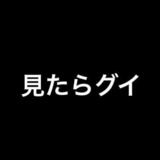 見たらグイ